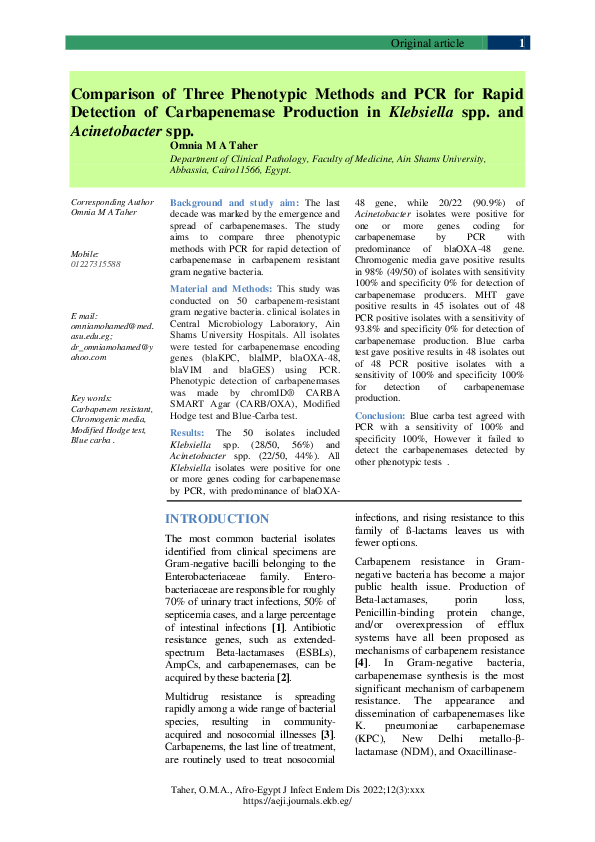 Original article 1

Comparison of Three Phenotypic Methods and PCR for Rapid Detection of Carbapenemase Production in Klebsiella spp. and Acinetobacter spp.

Omnia M A Taher

Department of Clinical Pathology, Faculty of Medicine, Ain Shams University, Abbassia, Cairo11566, Egypt.

Corresponding Author
Omnia M A Taher

Mobile:
01227315588

E mail:
omniamohamed@med.asu.edu.eg;
dr_omniamohamed@yahoo.com

Key words:
Carbapenem resistant, Chromogenic media, Modified Hodge test, Blue carba .

Background and study aim: The last decade was marked by the emergence and spread of carbapenemases. The study aims to compare three phenotypic methods with PCR for rapid detection of carbapenemase in carbapenem resistant gram negative bacteria.

Material and Methods: This study was conducted on 50 carbapenem-resistant gram negative bacteria. clinical isolates in Central Microbiology Laboratory, Ain Shams University Hospitals. All isolates were tested for carbapenemase encoding genes (blaKPC, blaIMP, blaOXA-48, blaVIM and blaGES) using PCR. Phenotypic detection of carbapenemases was made by chromID® CARBA SMART Agar (CARB/OXA), Modified Hodge test and Blue-Carba test.

Results: The 50 isolates included Klebsiella spp. (28/50, 56%) and Acinetobacter spp. (22/50, 44%). All Klebsiella isolates were positive for one or more genes coding for carbapenemase by PCR, with predominance of blaOXA-48 gene, while 20/22 (90.9%) of Acinetobacter isolates were positive for one or more genes coding for carbapenemase by PCR with predominance of blaOXA-48 gene. Chromogenic media gave positive results in 98% (49/50) of isolates with sensitivity 100% and specificity 0% for detection of carbapenemase producers. MHT gave positive results in 45 isolates out of 48 PCR positive isolates with a sensitivity of 93.8% and specificity 0% for detection of carbapenemase production. Blue carba test gave positive results in 48 isolates out of 48 PCR positive isolates with a sensitivity of 100% and specificity 100% for detection of carbapenemase production.

Conclusion: Blue carba test agreed with PCR with a sensitivity of 100% and specificity 100%, However it failed to detect the carbapenemases detected by other phenotypic tests .

INTRODUCTION

The most common bacterial isolates identified from clinical specimens are Gram-negative bacilli belonging to the Enterobacteriaceae family. Enterobacteriaceae are responsible for roughly 70% of urinary tract infections, 50% of septicemia cases, and a large percentage of intestinal infections [1]. Antibiotic resistance genes, such as extended-spectrum Beta-lactamases (ESBLs), AmpCs, and carbapenemases, can be acquired by these bacteria [2].

Multidrug resistance is spreading rapidly among a wide range of bacterial species, resulting in community-acquired and nosocomial illnesses [3]. Carbapenems, the last line of treatment, are routinely used to treat nosocomial infections, and rising resistance to this family of ß-lactams leaves us with fewer options.

Carbapenem resistance in Gram-negative bacteria has become a major public health issue. Production of Beta-lactamases, porin loss, Penicillin-binding protein change, and/or overexpression of efflux systems have all been proposed as mechanisms of carbapenem resistance [4]. In Gram-negative bacteria, carbapenemase synthesis is the most significant mechanism of carbapenem resistance. The appearance and dissemination of carbapenemases like K. pneumoniae carbapenemase (KPC), New Delhi metallo-β-lactamase (NDM), and Oxacillinase-

Taher, O.M.A., Afro-Egypt J Infect Endem Dis 2022;12(3):xxx
https://aeji.journals.ekb.eg/